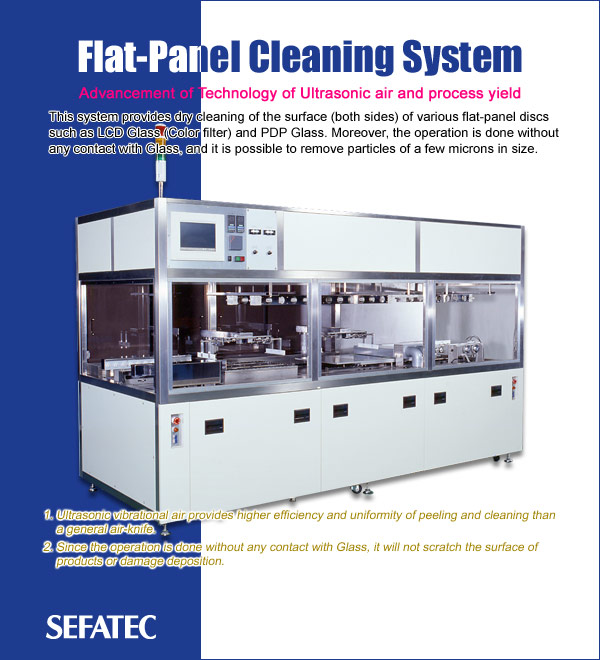 Flat-Panel Cleaning System

Advancement of Technology of Ultrasonic air and process yield

This system provides dry cleaning of the surface (both sides) of various flat-panel discs such as LCD Glass (Color filter) and PDP Glass. Moreover, the operation is done without any contact with Glass, and it is possible to remove particles of a few microns in size.

1. Ultrasonic vibrational air provides higher efficiency and uniformity of peeling and cleaning than a general air-knife.
2. Since the operation is done without any contact with Glass, it will not scratch the surface of products or damage deposition.

SEFATEC